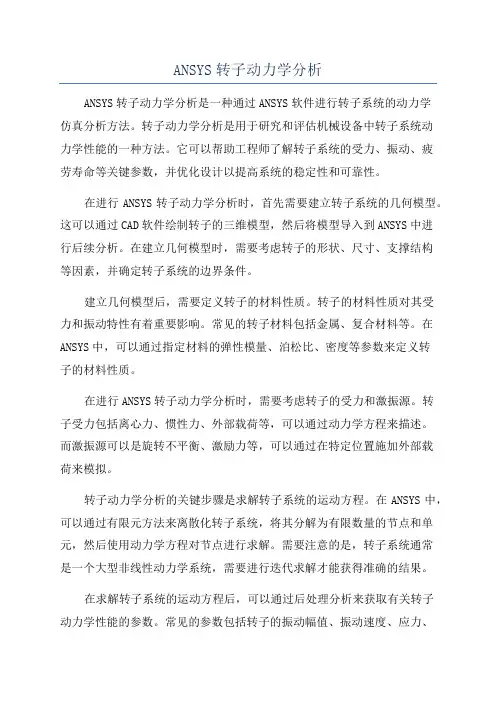 ANSYS 转子动力学分析

ANSYS 转子动力学分析是一种通过 ANSYS 软件进行转子系统的动力学仿真分析方法。转子动力学分析是用于研究和评估机械设备中转子系统动力学性能的一种方法。它可以帮助工程师了解转子系统的受力、振动、疲劳寿命等关键参数，并优化设计以提高系统的稳定性和可靠性。

在进行 ANSYS 转子动力学分析时，首先需要建立转子系统的几何模型。这可以通过 CAD 软件绘制转子的三维模型，然后将模型导入到 ANSYS 中进行后续分析。在建立几何模型时，需要考虑转子的形状、尺寸、支撑结构等因素，并确定转子系统的边界条件。

建立几何模型后，需要定义转子的材料性质。转子的材料性质对其受力和振动特性有着重要影响。常见的转子材料包括金属、复合材料等。在 ANSYS 中，可以通过指定材料的弹性模量、泊松比、密度等参数来定义转子的材料性质。

在进行 ANSYS 转子动力学分析时，需要考虑转子的受力和激振源。转子受力包括离心力、惯性力、外部载荷等，可以通过动力学方程来描述。而激振源可以是旋转不平衡、激励力等，可以通过在特定位置施加外部载荷来模拟。

转子动力学分析的关键步骤是求解转子系统的运动方程。在 ANSYS 中，可以通过有限元方法来离散化转子系统，将其分解为有限数量的节点和单元，然后使用动力学方程对节点进行求解。需要注意的是，转子系统通常是一个大型非线性动力学系统，需要进行迭代求解才能获得准确的结果。

在求解转子系统的运动方程后，可以通过后处理分析来获取有关转子动力学性能的参数。常见的参数包括转子的振动幅值、振动速度、应力、